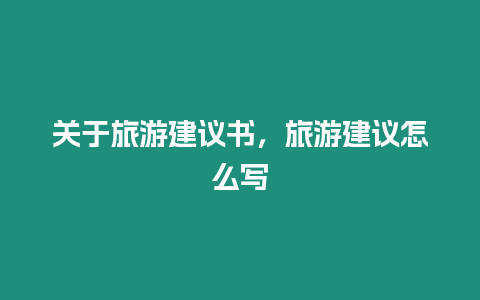 关于旅游建议书，旅游建议怎么写